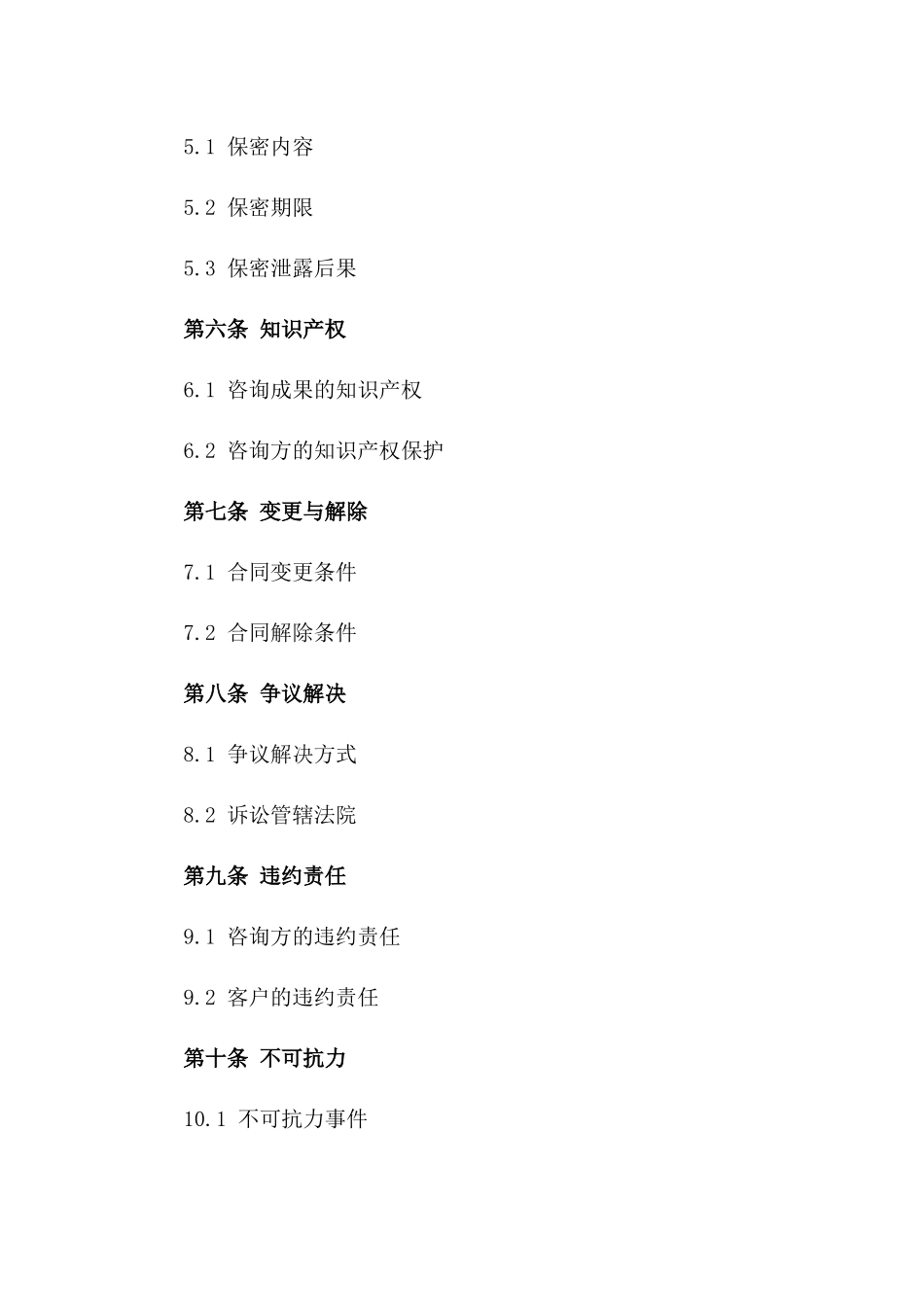 5.1 保密内容

5.2 保密期限

5.3 保密泄露后果

第六条 知识产权

6.1 咨询成果的知识产权

6.2 咨询方的知识产权保护

第七条 变更与解除

7.1 合同变更条件

7.2 合同解除条件

第八条 争议解决

8.1 争议解决方式

8.2 诉讼管辖法院

第九条 违约责任

9.1 咨询方的违约责任

9.2 客户的违约责任

第十条 不可抗力

10.1 不可抗力事件